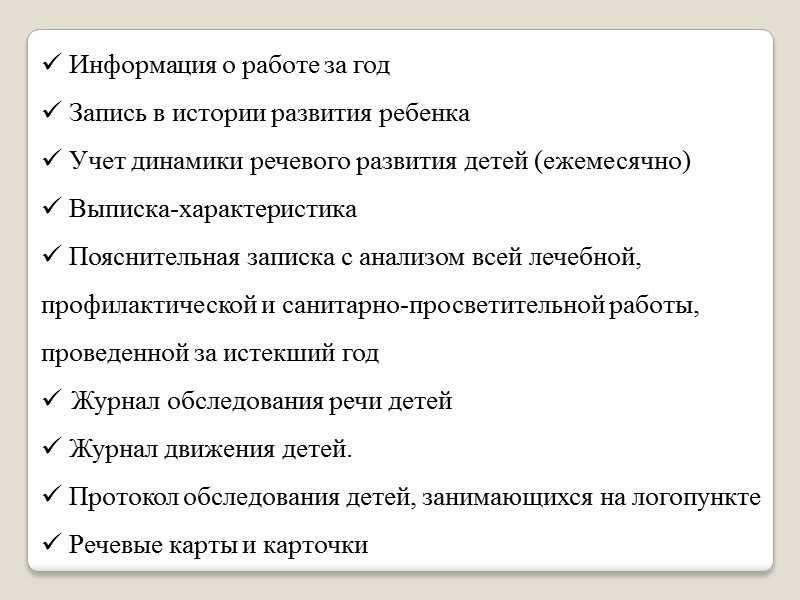 ✓ Информация о работе за год

✓ Запись в истории развития ребенка

✓ Учет динамики речевого развития детей (ежемесячно)

✓ Выписка-характеристика

✓ Пояснительная записка с анализом всей лечебной, профилактической и санитарно-просветительной работы, проведенной за истекший год

✓ Журнал обследования речи детей

✓ Журнал движения детей.

✓ Протокол обследования детей, занимающихся на логопункте

✓ Речевые карты и карточки